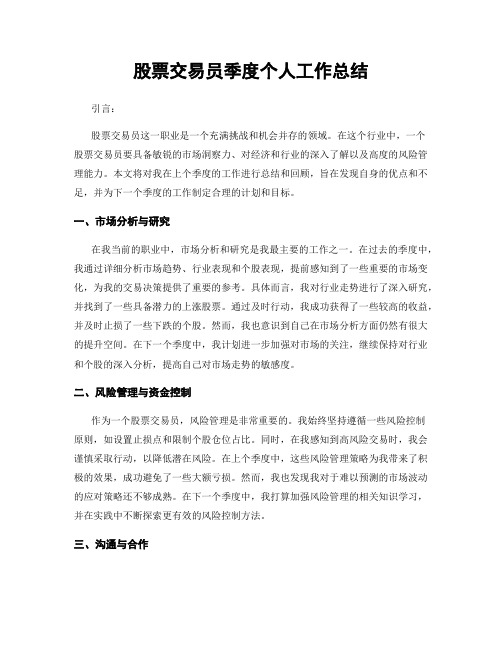 股票交易员季度个人工作总结

引言：

股票交易员这一职业是一个充满挑战和机会并存的领域。在这个行业中，一个股票交易员要具备敏锐的市场洞察力、对经济和行业的深入了解以及高度的风险管理能力。本文将对我在上个季度的工作进行总结和回顾，旨在发现自身的优点和不足，并为下一个季度的工作制定合理的计划和目标。

一、市场分析与研究

在我当前的职业中，市场分析和研究是我最主要的工作之一。在过去的季度中，我通过详细分析市场趋势、行业表现和个股表现，提前感知到了一些重要的市场变化，为我的交易决策提供了重要的参考。具体而言，我对行业走势进行了深入研究，并找到了一些具备潜力的上涨股票。通过及时行动，我成功获得了一些较高的收益，并及时止损了一些下跌的个股。然而，我也意识到自己在市场分析方面仍然有很大的提升空间。在下一个季度中，我计划进一步加强对市场的关注，继续保持对行业和个股的深入分析，提高自己对市场走势的敏感度。

二、风险管理与资金控制

作为一个股票交易员，风险管理是非常重要的。我始终坚持遵循一些风险控制原则，如设置止损点和限制个股仓位占比。同时，在我感知到高风险交易时，我会谨慎采取行动，以降低潜在风险。在上个季度中，这些风险管理策略为我带来了积极的效果，成功避免了一些大额亏损。然而，我也发现我对于难以预测的市场波动的应对策略还不够成熟。在下一个季度中，我打算加强风险管理的相关知识学习，并在实践中不断探索更有效的风险控制方法。

三、沟通与合作